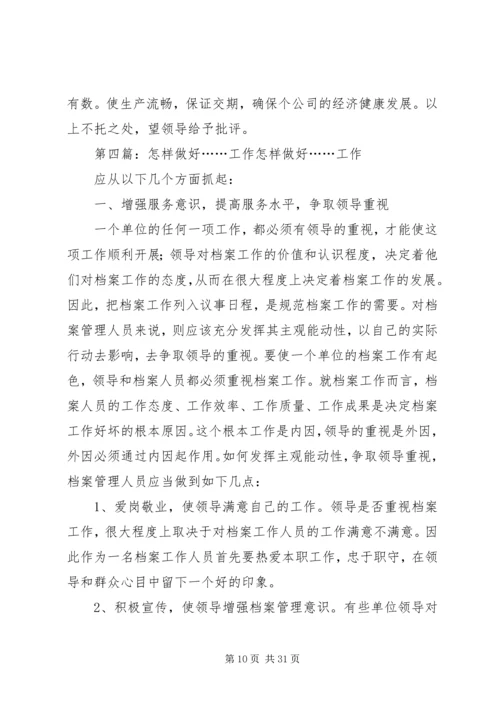 有数。使生产流畅，保证交期，确保个公司的经济健康发展。以上不托之处，望领导给予批评。

第四篇：怎样做好……工作怎样做好……工作

应从以下几个方面抓起：

一、增强服务意识，提高服务水平，争取领导重视

一个单位的任何一项工作，都必须有领导的重视，才能使这项工作顺利开展；领导对档案工作的价值和认识程度，决定着他们对档案工作的态度，从而在很大程度上决定着档案工作的发展。因此，把档案工作列入议事日程，是规范档案工作的需要。对档案管理人员来说，则应该充分发挥其主观能动性，以自己的实际行动去影响，去争取领导的重视。要使一个单位的档案工作有起色，领导和档案人员都必须重视档案工作。就档案工作而言，档案人员的工作态度、工作效率、工作质量、工作成果是决定档案工作好坏的根本原因。这个根本工作是内因，领导的重视是外因，外因必须通过内因起作用。如何发挥主观能动性，争取领导重视，档案管理人员应当做到如下几点：

1、爱岗敬业，使领导满意自己的工作。领导是否重视档案工作，很大程度上取决于对档案工作人员的工作满意不满意。因此作为一名档案工作人员首先要热爱本职工作，忠于职守，在领导和群众心目中留下一个好的印象。

2、积极宣传，使领导增强档案管理意识。有些单位领导对

第 10 页 共 31 页